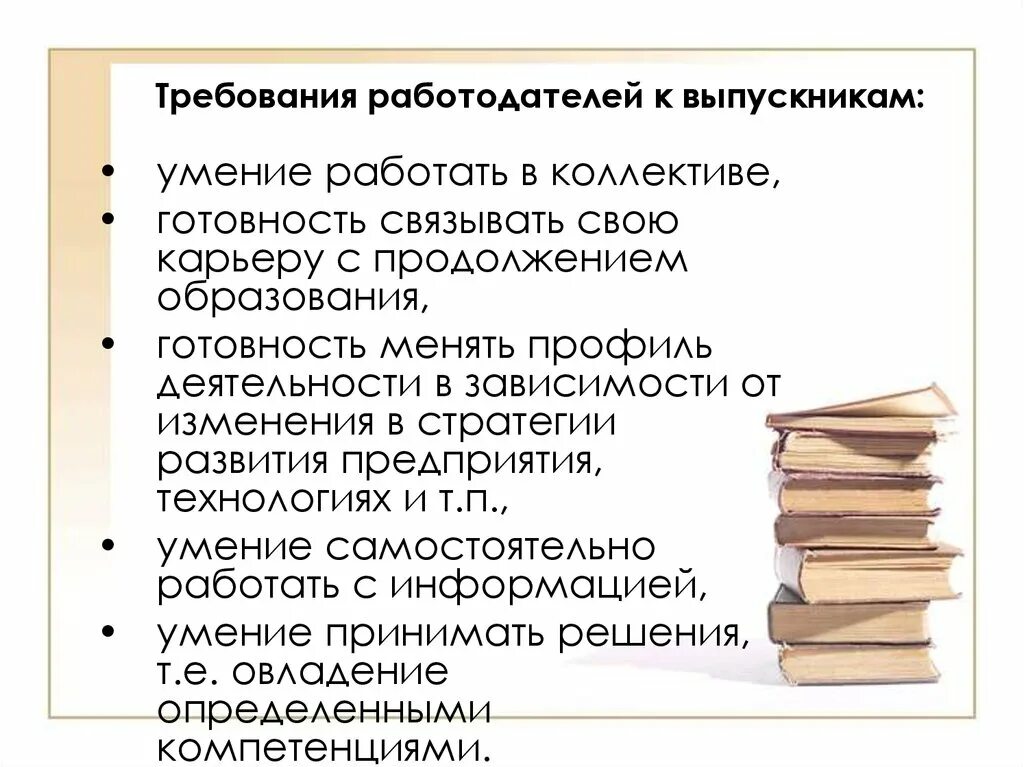 Требования работодателей к выпускникам:

• умение работать в коллективе,
• готовность связывать свою карьеру с продолжением образования,
• готовность менять профиль деятельности в зависимости от изменения в стратегии развития предприятия, технологиях и т.п.,
• умение самостоятельно работать с информацией,
• умение принимать решения, т.е. овладение определенными компетенциями.